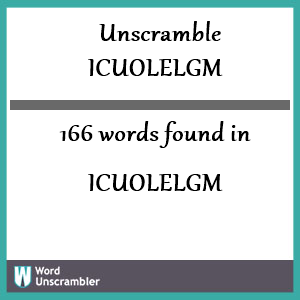 Unscramble
ICUOLELGM

166 words found in

ICUOLELGM

W
Word
Unscrambler